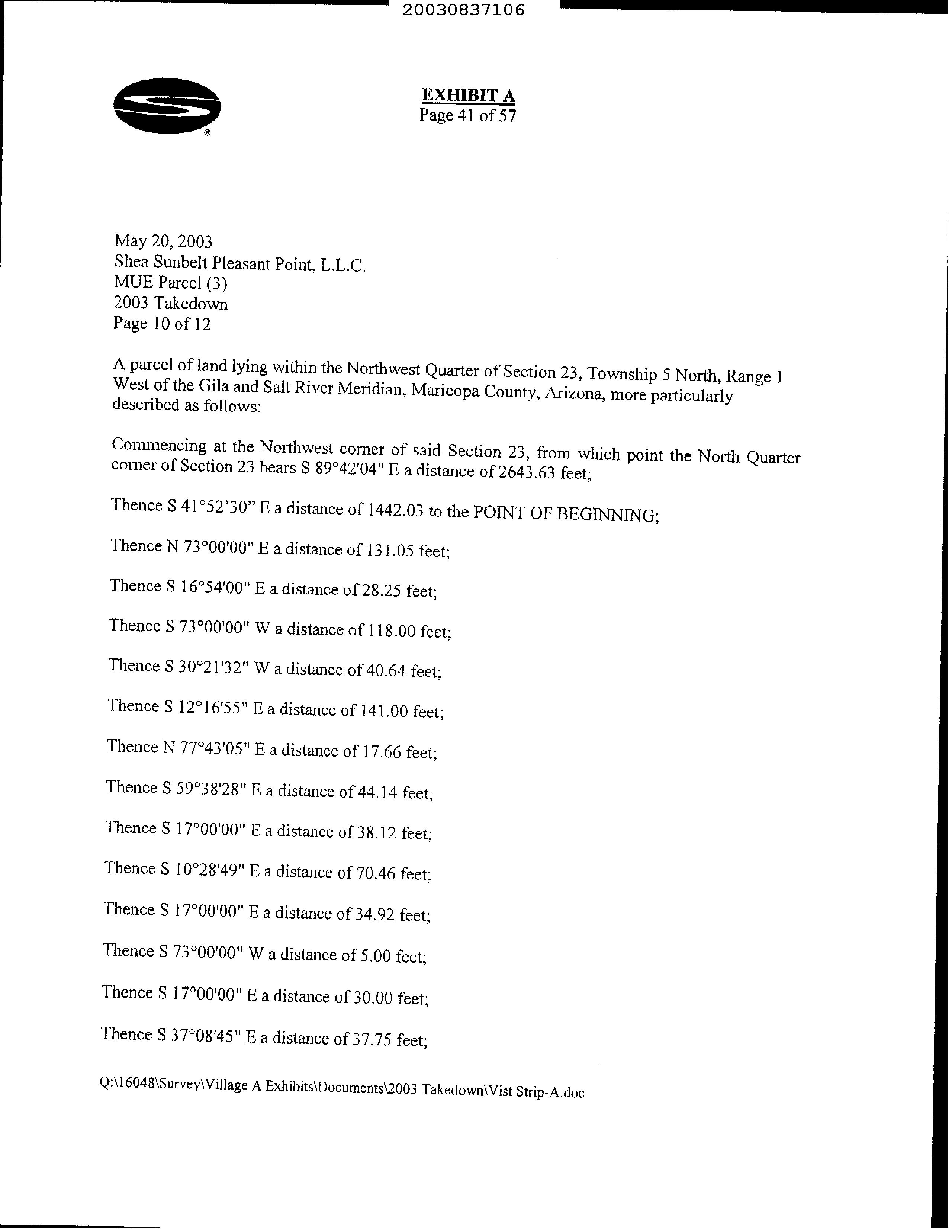 20030837106

EXHIBIT A
Page 41 of 57

May 20, 2003
Shea Sunbelt Pleasant Point, L.L.C.
MUE Parcel (3)
2003 Takedown
Page 10 of 12

A parcel of land lying within the Northwest Quarter of Section 23, Township 5 North, Range 1 West of the Gila and Salt River Meridian, Maricopa County, Arizona, more particularly described as follows:

Commencing at the Northwest corner of said Section 23, from which point the North Quarter corner of Section 23 bears S 89°42'04" E a distance of 2643.63 feet;

Thence S 41°52'30" E a distance of 1442.03 to the POINT OF BEGINNING;

Thence N 73°00'00" E a distance of 131.05 feet;

Thence S 16°54'00" E a distance of 28.25 feet;

Thence S 73°00'00" W a distance of 118.00 feet;

Thence S 30°21'32" W a distance of 40.64 feet;

Thence S 12°16'55" E a distance of 141.00 feet;

Thence N 77°43'05" E a distance of 17.66 feet;

Thence S 59°38'28" E a distance of 44.14 feet;

Thence S 17°00'00" E a distance of 38.12 feet;

Thence S 10°28'49" E a distance of 70.46 feet;

Thence S 17°00'00" E a distance of 34.92 feet;

Thence S 73°00'00" W a distance of 5.00 feet;

Thence S 17°00'00" E a distance of 30.00 feet;

Thence S 37°08'45" E a distance of 37.75 feet;

Q:\16048\Survey\Village A Exhibits\Documents\2003 Takedown\Vist Strip-A.doc